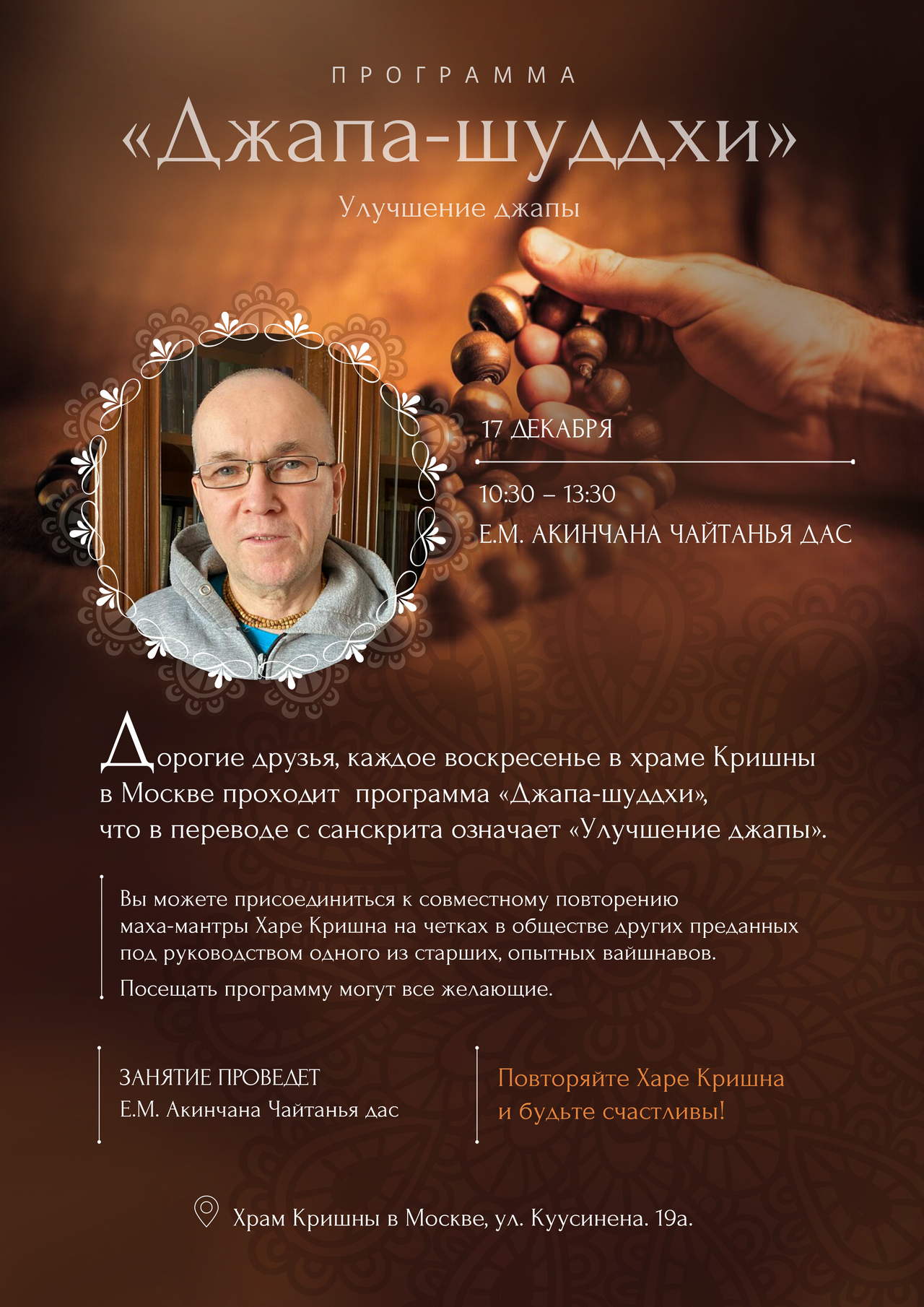 ПРОГРАММА

«Джапа-шуддхи»

Улучшение джапы

17 ДЕКАБРЯ

10:30 – 13:30

Е.М. АКИНЧАНА ЧАЙТАНЬЯ ДАС

Дорогие друзья, каждое воскресенье в храме Кришны в Москве проходит программа «Джапа-шуддхи», что в переводе с санскрита означает «Улучшение джапы».

Вы можете присоединиться к совместному повторению маха-мантры Харе Кришна на четках в обществе других преданных под руководством одного из старших, опытных вайшнавов.

Посещать программу могут все желающие.

ЗАНЯТИЕ ПРОВЕДЕТ
Е.М. Акинчана Чайтанья дас

Повторяйте Харе Кришна и будьте счастливы!

Храм Кришны в Москве, ул. Куусинена. 19а.